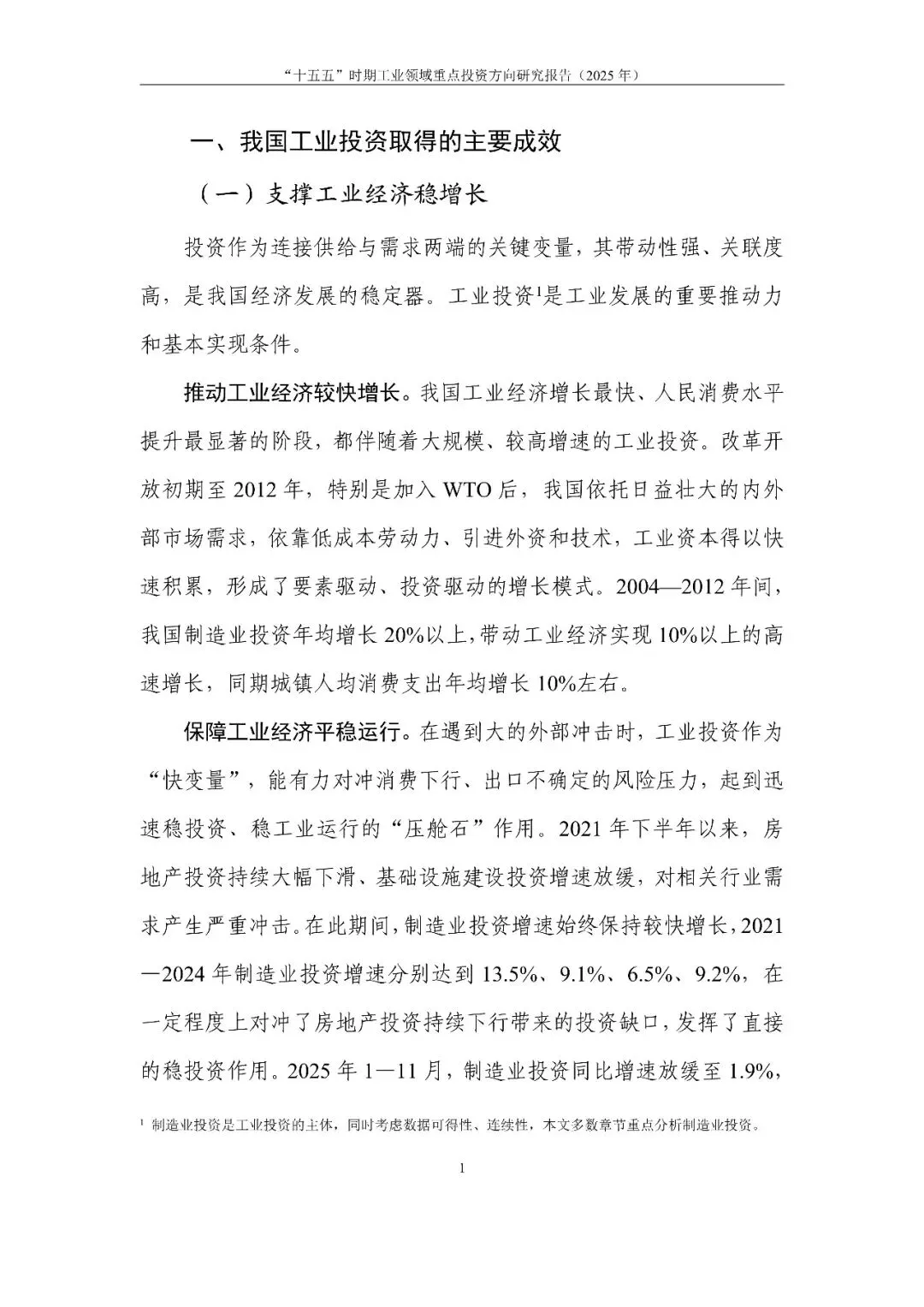 “十五五”时期工业领域重点投资方向研究报告（2025 年）

一、我国工业投资取得的主要成效

（一）支撑工业经济稳增长

投资作为连接供给与需求两端的关键变量，其带动性强、关联度高，是我国经济发展的稳定器。工业投资$^1$是工业发展的重要推动力和基本实现条件。

推动工业经济较快增长。我国工业经济增长最快、人民消费水平提升最显著的阶段，都伴随着大规模、较高增速的工业投资。改革开放初期至 2012 年，特别是加入 WTO 后，我国依托日益壮大的内外部市场需求，依靠低成本劳动力、引进外资和技术，工业资本得以快速积累，形成了要素驱动、投资驱动的增长模式。2004—2012 年间，我国制造业投资年均增长 20%以上，带动工业经济实现 10%以上的高速增长，同期城镇人均消费支出年均增长 10%左右。

保障工业经济平稳运行。在遇到大的外部冲击时，工业投资作为“快变量”，能有力对冲消费下行、出口不确定的风险压力，起到迅速稳投资、稳工业运行的“压舱石”作用。2021 年下半年以来，房地产投资持续大幅下滑、基础设施建设投资增速放缓，对相关行业需求产生严重冲击。在此期间，制造业投资增速始终保持较快增长，2021—2024 年制造业投资增速分别达到 13.5%、9.1%、6.5%、9.2%，在一定程度上对冲了房地产投资持续下行带来的投资缺口，发挥了直接的稳投资作用。2025 年 1—11 月，制造业投资同比增速放缓至 1.9%，

$^1$ 制造业投资是工业投资的主体，同时考虑数据可得性、连续性，本文多数章节重点分析制造业投资。

1